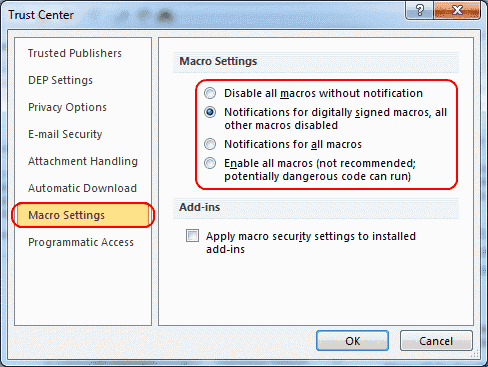 Trust Center

?

X

Trusted Publishers

DEP Settings

Privacy Options

E-mail Security

Attachment Handling

Automatic Download

Macro Settings

Programmatic Access

Macro Settings

Disable all macros without notification

Notifications for digitally signed macros, all other macros disabled

Notifications for all macros

Enable all macros (not recommended; potentially dangerous code can run)

Add-ins

Apply macro security settings to installed add-ins

OK

Cancel